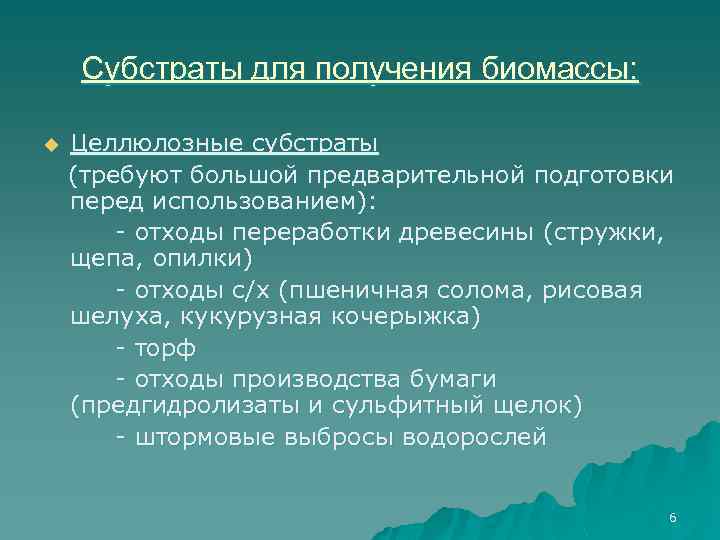 Субстраты для получения биомассы:

Целлюлозные субстраты
(требуют большой предварительной подготовки перед использованием):
- отходы переработки древесины (стружки, щепа, опилки)
- отходы с/х (пшеничная солома, рисовая шелуха, кукурузная кочерыжка)
- торф
- отходы производства бумаги (предгидролизаты и сульфитный щелок)
- штормовые выбросы водорослей

6